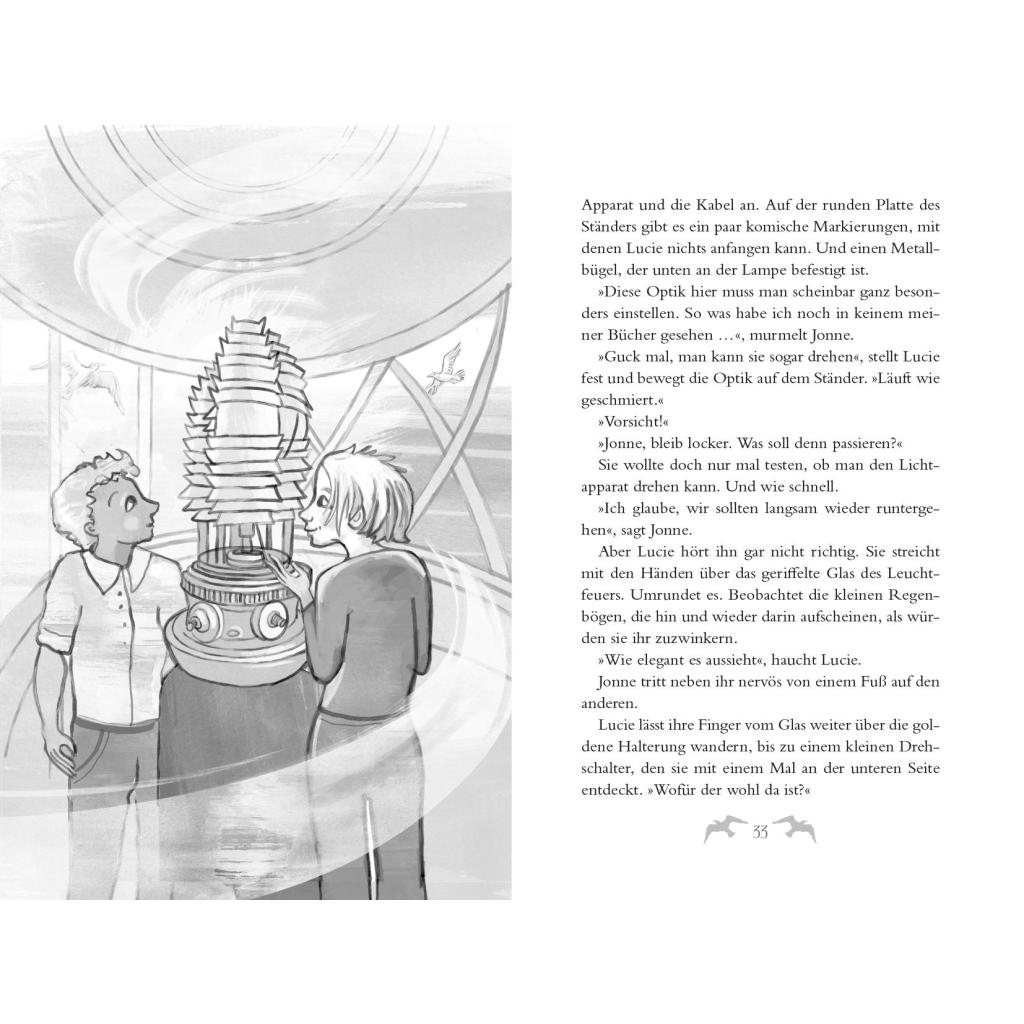 Apparat und die Kabel an. Auf der runden Platte des Ständers gibt es ein paar komische Markierungen, mit denen Lucie nichts anfangen kann. Und einen Metallbügel, der unten an der Lampe befestigt ist.

»Diese Optik hier muss man scheinbar ganz besonders einstellen. So was habe ich noch in keinem meiner Bücher gesehen …«, murmelt Jonne.

»Guck mal, man kann sie sogar drehen«, stellt Lucie fest und bewegt die Optik auf dem Ständer. »Läuft wie geschmiert.«

»Vorsicht!«

»Jonne, bleib locker. Was soll denn passieren?«

Sie wollte doch nur mal testen, ob man den Lichtapparat drehen kann. Und wie schnell.

»Ich glaube, wir sollten langsam wieder runtergehen«, sagt Jonne.

Aber Lucie hört ihn gar nicht richtig. Sie streicht mit den Händen über das geriffelte Glas des Leuchtfeuers. Umrundet es. Beobachtet die kleinen Regenbögen, die hin und wieder darin aufscheinen, als würden sie ihr zuzwinkern.

»Wie elegant es aussieht«, haucht Lucie.

Jonne tritt neben ihr nervös von einem Fuß auf den anderen.

Lucie lässt ihre Finger vom Glas weiter über die goldene Halterung wandern, bis zu einem kleinen Drehschalter, den sie mit einem Mal an der unteren Seite entdeckt. »Wofür der wohl da ist?«

33